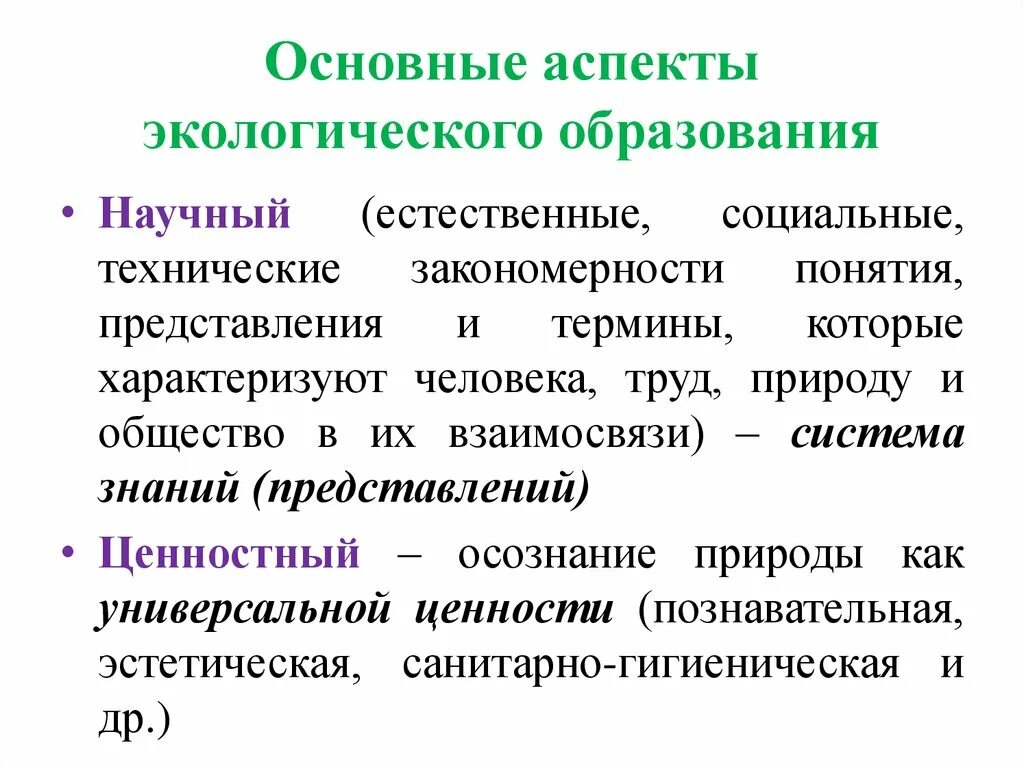 Основные аспекты экологического образования

• Научный (естественные, социальные, технические закономерности понятия, представления и термины, которые характеризуют человека, труд, природу и общество в их взаимосвязи) – система знаний (представлений)

• Ценностный – осознание природы как универсальной ценности (познавательная, эстетическая, санитарно-гигиеническая и др.)